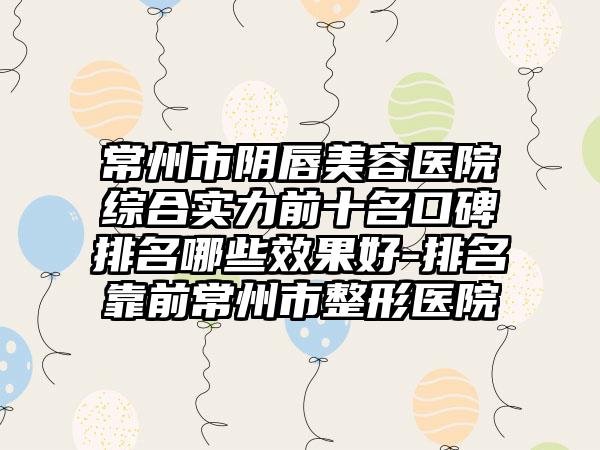 常州市阴唇美容医院综合实力前十名口碑排名哪些效果好-排名靠前常州市整形医院